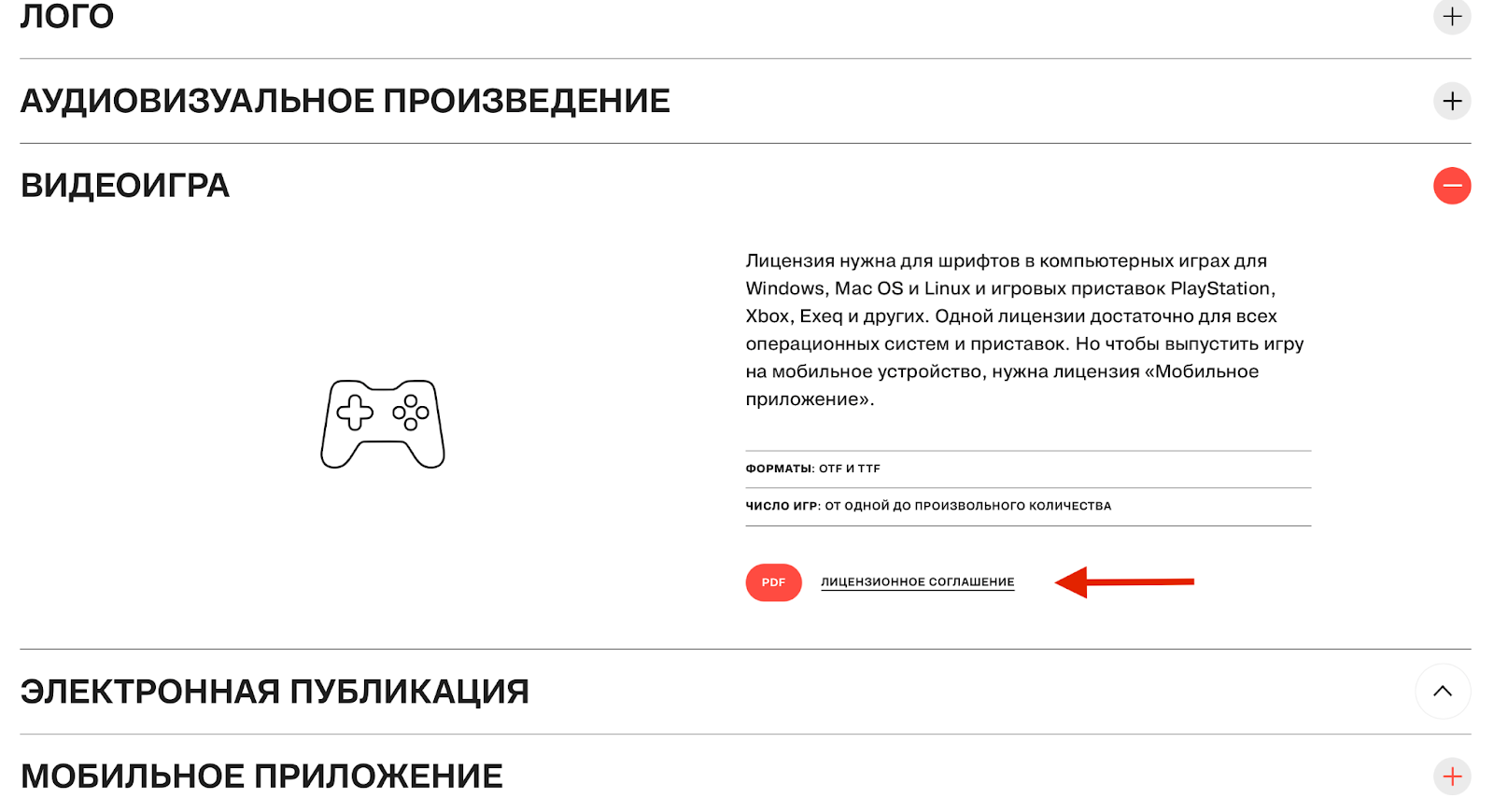 ЛОГО

АУДИОВИЗУАЛЬНОЕ ПРОИЗВЕДЕНИЕ

ВИДЕОИГРА

Лицензия нужна для шрифтов в компьютерных играх для Windows, Mac OS и Linux и игровых приставок PlayStation, Xbox, Exeq и других. Одной лицензии достаточно для всех операционных систем и приставок. Но чтобы выпустить игру на мобильное устройство, нужна лицензия «Мобильное приложение».

ФОРМАТЫ: OTF И TTF

ЧИСЛО ИГР: ОТ ОДНОЙ ДО ПРОИЗВОЛЬНОГО КОЛИЧЕСТВА

PDF ЛИЦЕНЗИОННОЕ СОГЛАШЕНИЕ

ЭЛЕКТРОННАЯ ПУБЛИКАЦИЯ

МОБИЛЬНОЕ ПРИЛОЖЕНИЕ